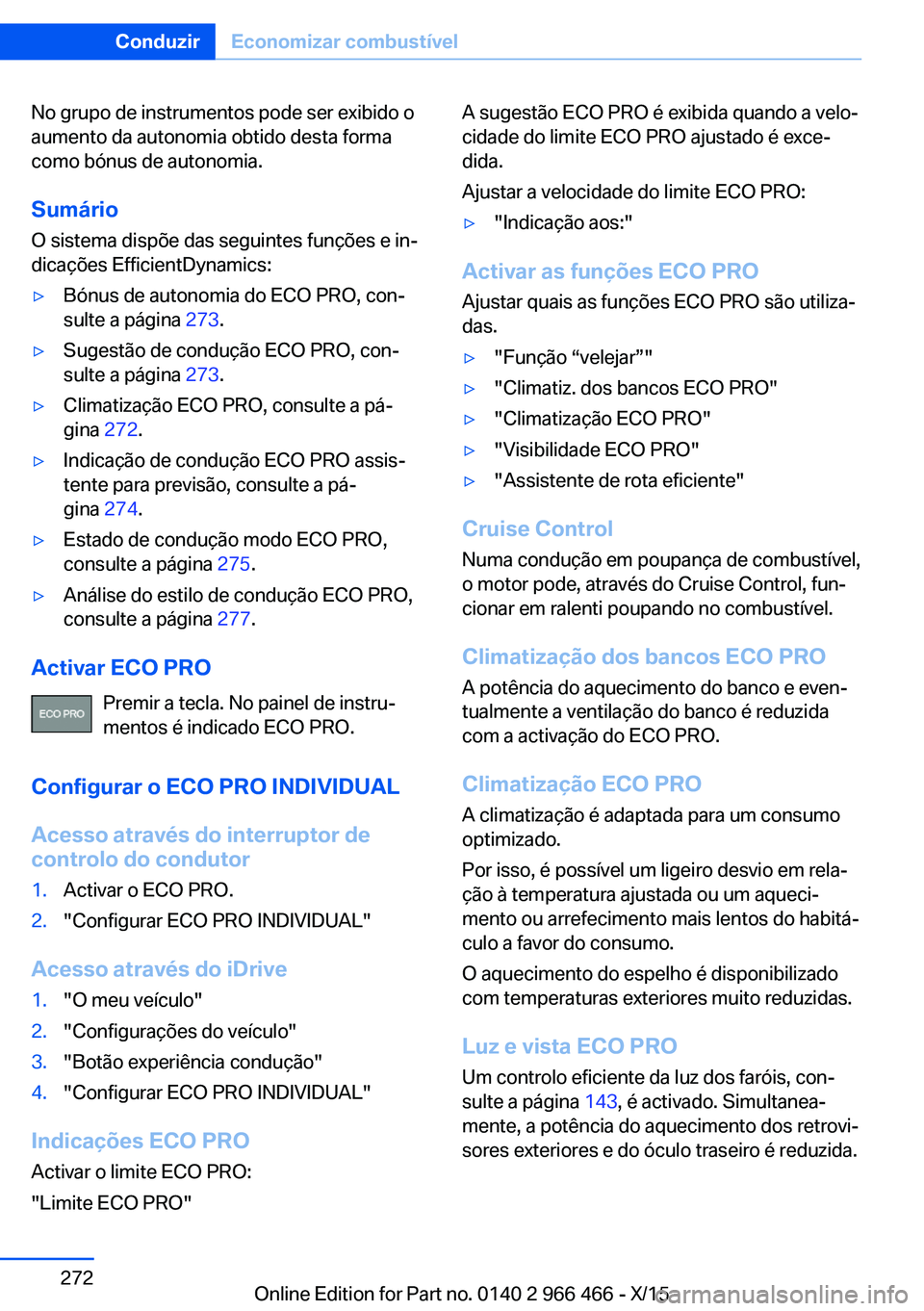 Conduzir Economizar combustível

No grupo de instrumentos pode ser exibido o aumento da autonomia obtido desta forma como bónus de autonomia.

Sumário

O sistema dispõe das seguintes funções e indicações EfficientDynamics:

▷ Bónus de autonomia do ECO PRO, consulte a página 273.

▷ Sugestão de condução ECO PRO, consulte a página 273.

▷ Climatização ECO PRO, consulte a página 272.

▷ Indicação de condução ECO PRO assistente para previsão, consulte a página 274.

▷ Estado de condução modo ECO PRO, consulte a página 275.

▷ Análise do estilo de condução ECO PRO, consulte a página 277.

Activar ECO PRO

ECO PRO

Premir a tecla. No painel de instrumentos é indicado ECO PRO.

Configurar o ECO PRO INDIVIDUAL

Acesso através do interruptor de controlo do condutor

1. Activar o ECO PRO.

2. "Configurar ECO PRO INDIVIDUAL"

Acesso através do iDrive

1. "O meu veículo"

2. "Configurações do veículo"

3. "Botão experiência condução"

4. "Configurar ECO PRO INDIVIDUAL"

Indicações ECO PRO

Activar o limite ECO PRO:

"Limite ECO PRO"

A sugestão ECO PRO é exibida quando a velocidade do limite ECO PRO ajustado é excedida.

Ajustar a velocidade do limite ECO PRO:

▷ "Indicação aos:"

Activar as funções ECO PRO

Ajustar quais as funções ECO PRO são utilizadas.

▷ "Função “velejar”"

▷ "Climatiz. dos bancos ECO PRO"

▷ "Climatização ECO PRO"

▷ "Visibilidade ECO PRO"

▷ "Assistente de rota eficiente"

Cruise Control

Numa condução em poupança de combustível, o motor pode, através do Cruise Control, funcionar em ralenti poupando no combustível.

Climatização dos bancos ECO PRO

A potência do aquecimento do banco e eventualmente a ventilação do banco é reduzida com a activação do ECO PRO.

Climatização ECO PRO

A climatização é adaptada para um consumo optimizado.

Por isso, é possível um ligeiro desvio em relação à temperatura ajustada ou um aquecimento ou arrefecimento mais lentos do habitáculo a favor do consumo.

O aquecimento do espelho é disponibilizado com temperaturas exteriores muito reduzidas.

Luz e vista ECO PRO

Um controlo eficiente da luz dos faróis, consulte a página 143, é activado. Simultaneamente, a potência do aquecimento dos retrovisores exteriores e do óculo traseiro é reduzida.

272

Online Edition for Part no. 0140 2 966 466 - X/15

carmanualsonline.info